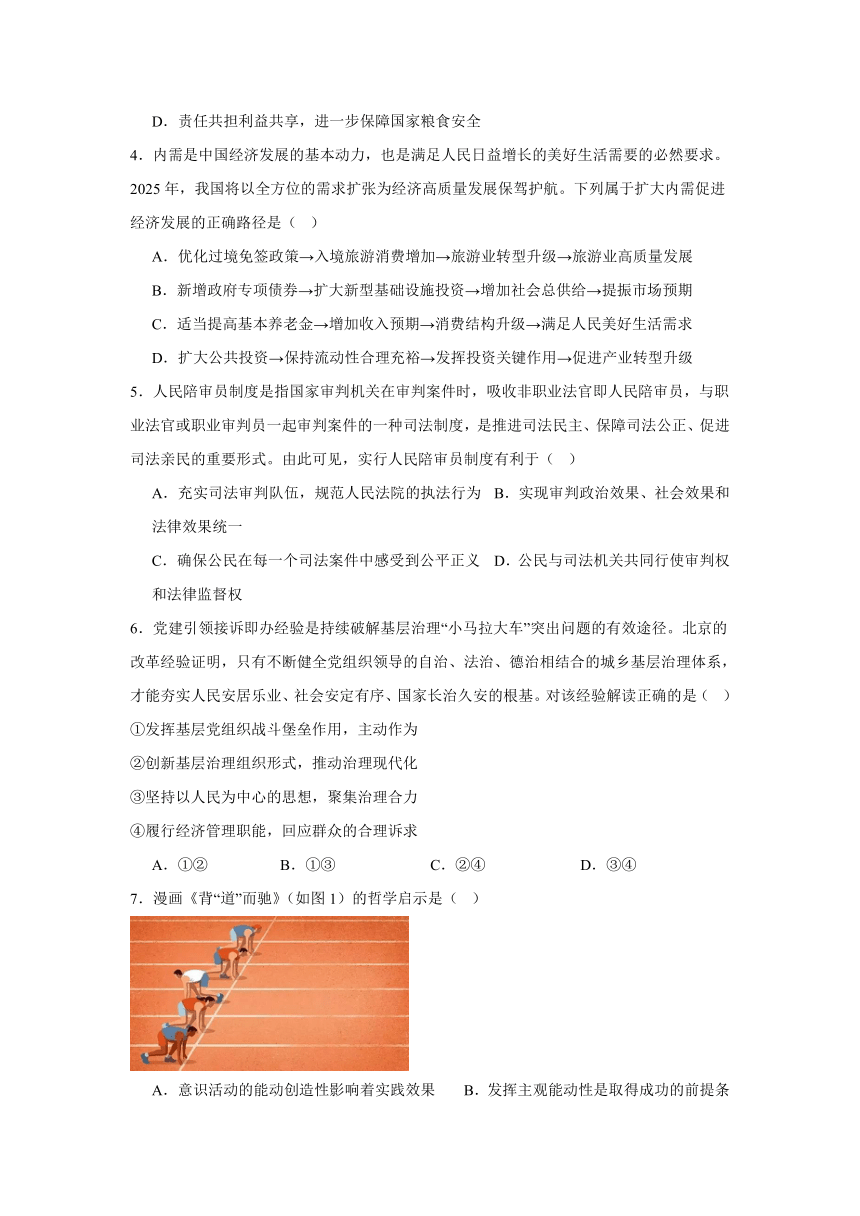 D．责任共担利益共享，进一步保障国家粮食安全

4．内需是中国经济发展的基本动力，也是满足人民日益增长的美好生活需要的必然要求。2025 年，我国将以全方位的需求扩张为经济高质量发展保驾护航。下列属于扩大内需促进经济发展的正确路径是（ ）

A．优化过境免签政策→入境旅游消费增加→旅游业转型升级→旅游业高质量发展

B．新增政府专项债券→扩大新型基础设施投资→增加社会总供给→提振市场预期

C．适当提高基本养老金→增加收入预期→消费结构升级→满足人民美好生活需求

D．扩大公共投资→保持流动性合理充裕→发挥投资关键作用→促进产业转型升级

5．人民陪审员制度是指国家审判机关在审判案件时，吸收非职业法官即人民陪审员，与职业法官或职业审判员一起审判案件的一种司法制度，是推进司法民主、保障司法公正、促进司法亲民的重要形式。由此可见，实行人民陪审员制度有利于（ ）

A．充实司法审判队伍，规范人民法院的执法行为 B．实现审判政治效果、社会效果和法律效果统一

C．确保公民在每一个司法案件中感受到公平正义 D．公民与司法机关共同行使审判权和法律监督权

6．党建引领接诉即办经验是持续破解基层治理“小马拉大车”突出问题的有效途径。北京的改革经验证明，只有不断健全党组织领导的自治、法治、德治相结合的城乡基层治理体系，才能夯实人民安居乐业、社会安定有序、国家长治久安的根基。对该经验解读正确的是（ ）

①发挥基层党组织战斗堡垒作用，主动作为

②创新基层治理组织形式，推动治理现代化

③坚持以人民为中心的思想，聚集治理合力

④履行经济管理职能，回应群众的合理诉求

A．①② B．①③ C．②④ D．③④

7．漫画《背“道”而驰》（如图 1）的哲学启示是（ ）

A．意识活动的能动创造性影响着实践效果 B．发挥主观能动性是取得成功的前提条